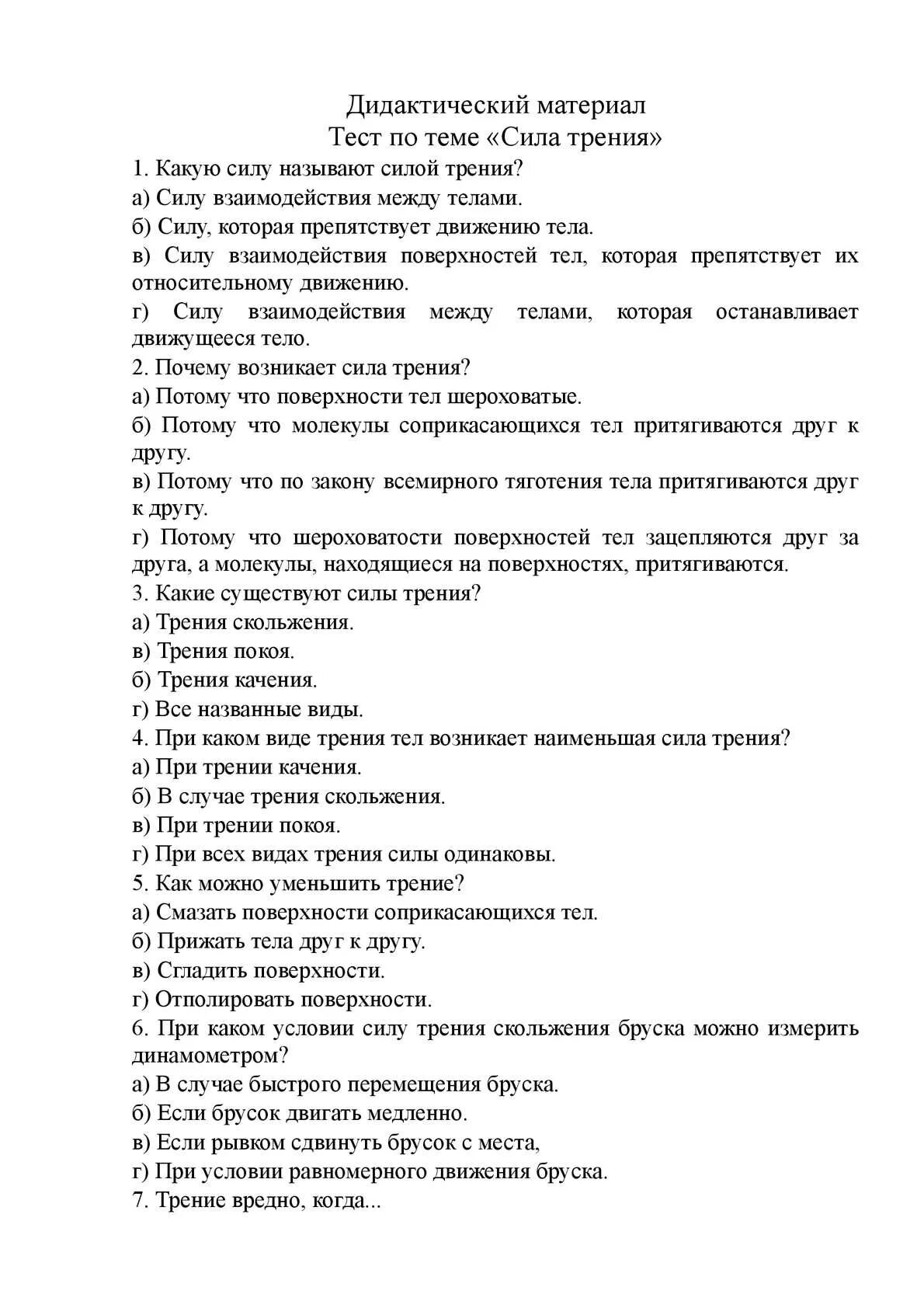 Дидактический материал
Тест по теме «Сила трения»

1. Какую силу называют силой трения?
а) Силу взаимодействия между телами.
б) Силу, которая препятствует движению тела.
в) Силу взаимодействия поверхностей тел, которая препятствует их относительному движению.
г) Силу взаимодействия между телами, которая останавливает движущееся тело.
2. Почему возникает сила трения?
а) Потому что поверхности тел шероховатые.
б) Потому что молекулы соприкасающихся тел притягиваются друг к другу.
в) Потому что по закону всемирного тяготения тела притягиваются друг к другу.
г) Потому что шероховатости поверхностей тел зацепляются друг за друга, а молекулы, находящиеся на поверхностях, притягиваются.
3. Какие существуют силы трения?
а) Трения скольжения.
в) Трения покоя.
б) Трения качения.
г) Все названные виды.
4. При каком виде трения тел возникает наименьшая сила трения?
а) При трении качения.
б) В случае трения скольжения.
в) При трении покоя.
г) При всех видах трения силы одинаковы.
5. Как можно уменьшить трение?
а) Смазать поверхности соприкасающихся тел.
б) Прижать тела друг к другу.
в) Сгладить поверхности.
г) Отполировать поверхности.
6. При каком условии силу трения скольжения бруска можно измерить динамометром?
а) В случае быстрого перемещения бруска.
б) Если брусок двигать медленно.
в) Если рывком сдвинуть брусок с места,
г) При условии равномерного движения бруска.
7. Трение вредно, когда...